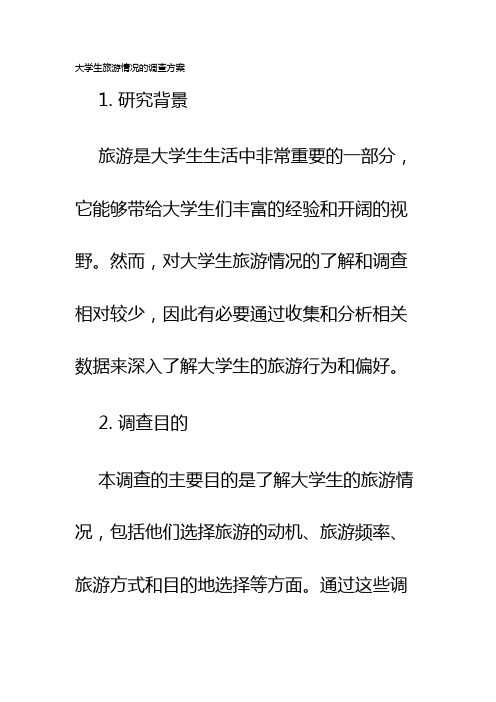 大学生旅游情况的调查方案

1. 研究背景

旅游是大学生生活中非常重要的一部分，它能够带给大学生们丰富的经验和开阔的视野。然而，对大学生旅游情况的了解和调查相对较少，因此有必要通过收集和分析相关数据来深入了解大学生的旅游行为和偏好。

2. 调查目的

本调查的主要目的是了解大学生的旅游情况，包括他们选择旅游的动机、旅游频率、旅游方式和目的地选择等方面。通过这些调